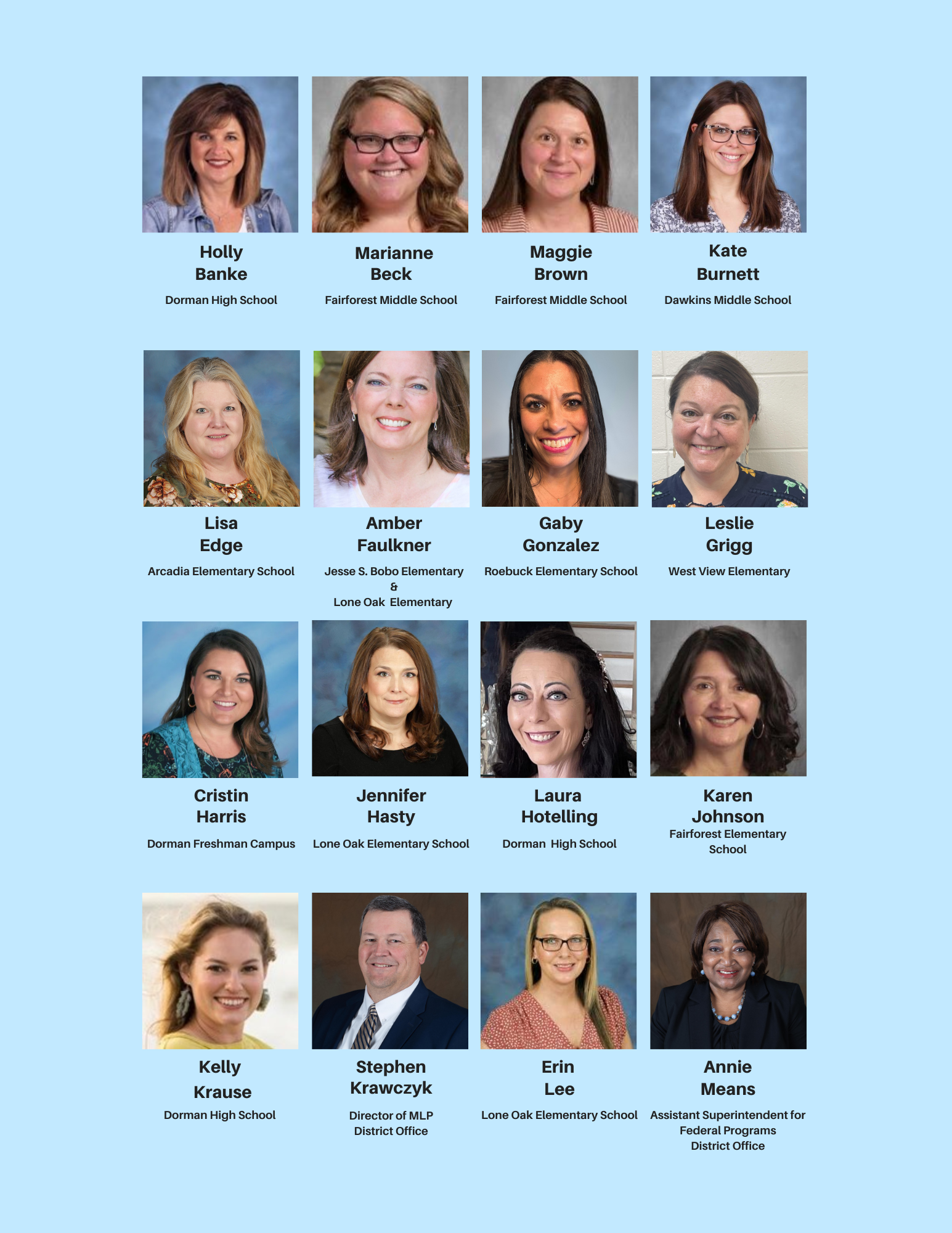 Holly
Banke

Dorman High School

Marianne
Beck

Fairforest Middle School

Maggie
Brown

Fairforest Middle School

Kate
Burnett

Dawkins Middle School

Lisa
Edge

Arcadia Elementary School

Amber
Faulkner

Jesse S. Bobo Elementary
&
Lone Oak Elementary

Gaby
Gonzalez

Roebuck Elementary School

Leslie
Grigg

West View Elementary

Cristin
Harris

Dorman Freshman Campus

Jennifer
Hasty

Lone Oak Elementary School

Laura
Hotelling

Dorman High School

Karen
Johnson
Fairforest Elementary
School

Kelly
Krause

Dorman High School

Stephen
Krawczyk

Director of MLP
District Office

Erin
Lee

Lone Oak Elementary School

Annie
Means

Assistant Superintendent for
Federal Programs
District Office